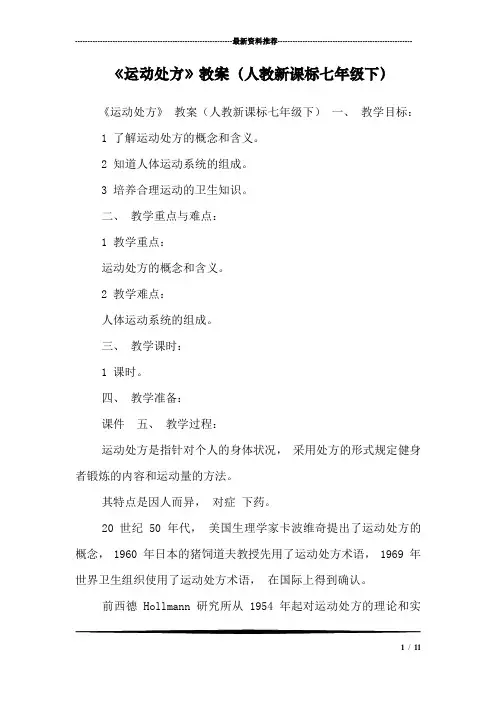 最新资料推荐

《运动处方》教案（人教新课标七年级下）

《运动处方》 教案（人教新课标七年级下） 一、 教学目标：

1 了解运动处方的概念和含义。

2 知道人体运动系统的组成。

3 培养合理运动的卫生知识。

二、 教学重点与难点：

1 教学重点：

运动处方的概念和含义。

2 教学难点：

人体运动系统的组成。

三、 教学课时：

1 课时。

四、 教学准备：

课件 五、 教学过程：

运动处方是指针对个人的身体状况， 采用处方的形式规定健身者锻炼的内容和运动量的方法。

其特点是因人而异， 对症 下药。

20 世纪 50 年代， 美国生理学家卡波维奇提出了运动处方的概念， 1960 年日本的猪饲道夫教授先用了运动处方术语， 1969 年世界卫生组织使用了运动处方术语， 在国际上得到确认。

前西德 Hollmann 研究所从 1954 年起对运动处方的理论和实

1 / 11